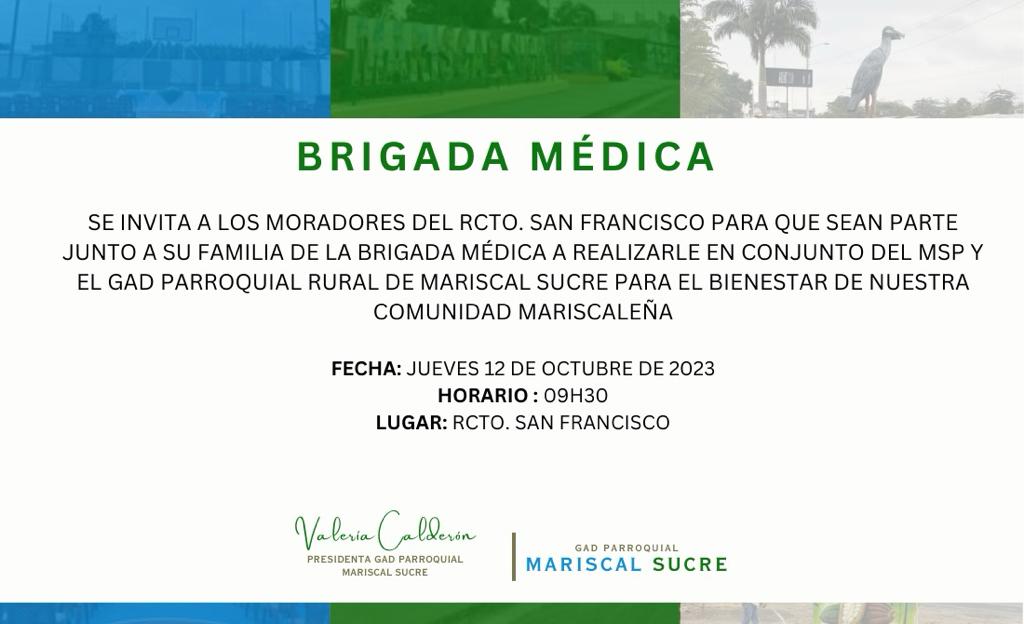 BRIGADA MÉDICA

SE INVITA A LOS MORADORES DEL RCTO. SAN FRANCISCO PARA QUE SEAN PARTE JUNTO A SU FAMILIA DE LA BRIGADA MÉDICA A REALIZARLE EN CONJUNTO DEL MSP Y EL GAD PARROQUIAL RURAL DE MARISCAL SUCRE PARA EL BIENESTAR DE NUESTRA COMUNIDAD MARISCALEÑA

FECHA: JUEVES 12 DE OCTUBRE DE 2023
HORARIO : 09H30
LUGAR: RCTO. SAN FRANCISCO

Valeria Calderón
PRESIDENTA GAD PARROQUIAL MARISCAL SUCRE

GAD PARROQUIAL
MARISCAL SUCRE